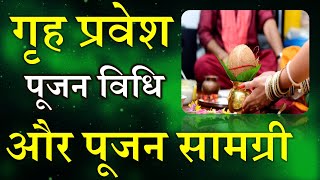 गृह प्रवेश
पूजन विधि
और पूजन सामग्री